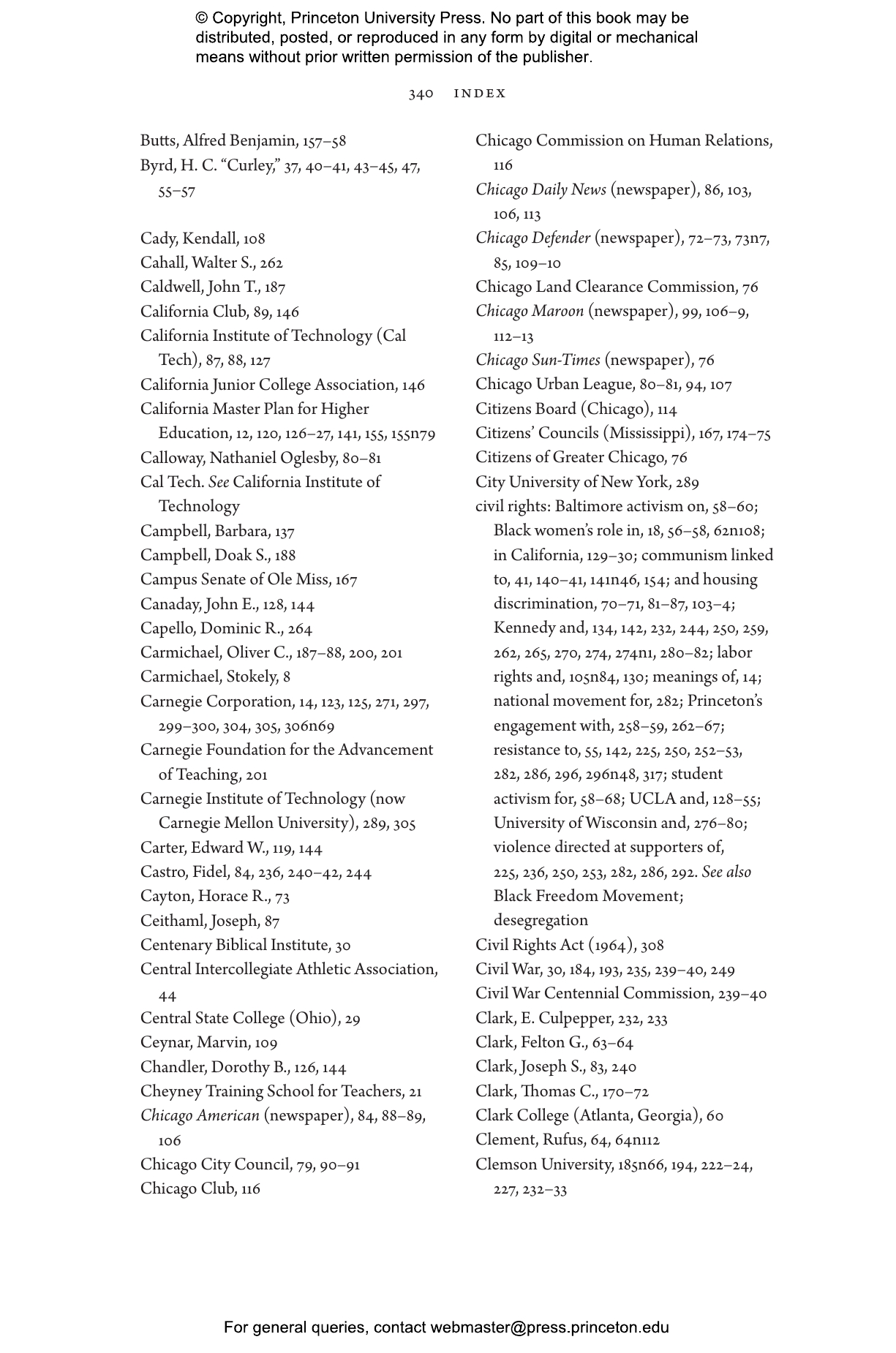 © Copyright, Princeton University Press. No part of this book may be distributed, posted, or reproduced in any form by digital or mechanical means without prior written permission of the publisher.

340 INDEX

Butts, Alfred Benjamin, 157–58
Byrd, H. C. "Curley," 37, 40–41, 43–45, 47, 55–57

Cady, Kendall, 108
Cahall, Walter S., 262
Caldwell, John T., 187
California Club, 89, 146
California Institute of Technology (Cal Tech), 87, 88, 127
California Junior College Association, 146
California Master Plan for Higher Education, 12, 120, 126–27, 141, 155, 155n79
Calloway, Nathaniel Oglesby, 80–81
Cal Tech. See California Institute of Technology
Campbell, Barbara, 137
Campbell, Doak S., 188
Campus Senate of Ole Miss, 167
Canaday, John E., 128, 144
Capello, Dominic R., 264
Carmichael, Oliver C., 187–88, 200, 201
Carmichael, Stokely, 8
Carnegie Corporation, 14, 123, 125, 271, 297, 299–300, 304, 305, 306n69
Carnegie Foundation for the Advancement of Teaching, 201
Carnegie Institute of Technology (now Carnegie Mellon University), 289, 305
Carter, Edward W., 119, 144
Castro, Fidel, 84, 236, 240–42, 244
Cayton, Horace R., 73
Ceithaml, Joseph, 87
Centenary Biblical Institute, 30
Central Intercollegiate Athletic Association, 44
Central State College (Ohio), 29
Ceynar, Marvin, 109
Chandler, Dorothy B., 126, 144
Cheyney Training School for Teachers, 21
Chicago American (newspaper), 84, 88–89, 106
Chicago City Council, 79, 90–91
Chicago Club, 116

Chicago Commission on Human Relations, 116
Chicago Daily News (newspaper), 86, 103, 106, 113
Chicago Defender (newspaper), 72–73, 73n7, 85, 109–10
Chicago Land Clearance Commission, 76
Chicago Maroon (newspaper), 99, 106–9, 112–13
Chicago Sun-Times (newspaper), 76
Chicago Urban League, 80–81, 94, 107
Citizens Board (Chicago), 114
Citizens' Councils (Mississippi), 167, 174–75
Citizens of Greater Chicago, 76
City University of New York, 289
civil rights: Baltimore activism on, 58–60; Black women's role in, 18, 56–58, 62n108; in California, 129–30; communism linked to, 41, 140–41, 141n46, 154; and housing discrimination, 70–71, 81–87, 103–4; Kennedy and, 134, 142, 232, 244, 250, 259, 262, 265, 270, 274, 274n1, 280–82; labor rights and, 105n84, 130; meanings of, 14; national movement for, 282; Princeton's engagement with, 258–59, 262–67; resistance to, 55, 142, 225, 250, 252–53, 282, 286, 296, 296n48, 317; student activism for, 58–68; UCLA and, 128–55; University of Wisconsin and, 276–80; violence directed at supporters of, 225, 236, 250, 253, 282, 286, 292. See also Black Freedom Movement; desegregation
Civil Rights Act (1964), 308
Civil War, 30, 184, 193, 235, 239–40, 249
Civil War Centennial Commission, 239–40
Clark, E. Culpepper, 232, 233
Clark, Felton G., 63–64
Clark, Joseph S., 83, 240
Clark, Thomas C., 170–72
Clark College (Atlanta, Georgia), 60
Clement, Rufus, 64, 64n112
Clemson University, 185n66, 194, 222–24, 227, 232–33

For general queries, contact webmaster@press.princeton.edu